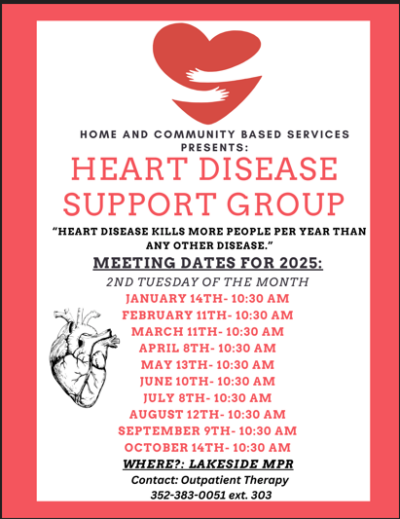 HOME AND COMMUNITY BASED SERVICES PRESENTS:

HEART DISEASE SUPPORT GROUP

"HEART DISEASE KILLS MORE PEOPLE PER YEAR THAN ANY OTHER DISEASE."

MEETING DATES FOR 2025:

2ND TUESDAY OF THE MONTH

JANUARY 14TH- 10:30 AM
FEBRUARY 11TH- 10:30 AM
MARCH 11TH- 10:30 AM
APRIL 8TH- 10:30 AM
MAY 13TH- 10:30 AM
JUNE 10TH- 10:30 AM
JULY 8TH- 10:30 AM
AUGUST 12TH- 10:30 AM
SEPTEMBER 9TH- 10:30 AM
OCTOBER 14TH- 10:30 AM

WHERE?: LAKESIDE MPR

Contact: Outpatient Therapy
352-383-0051 ext. 303